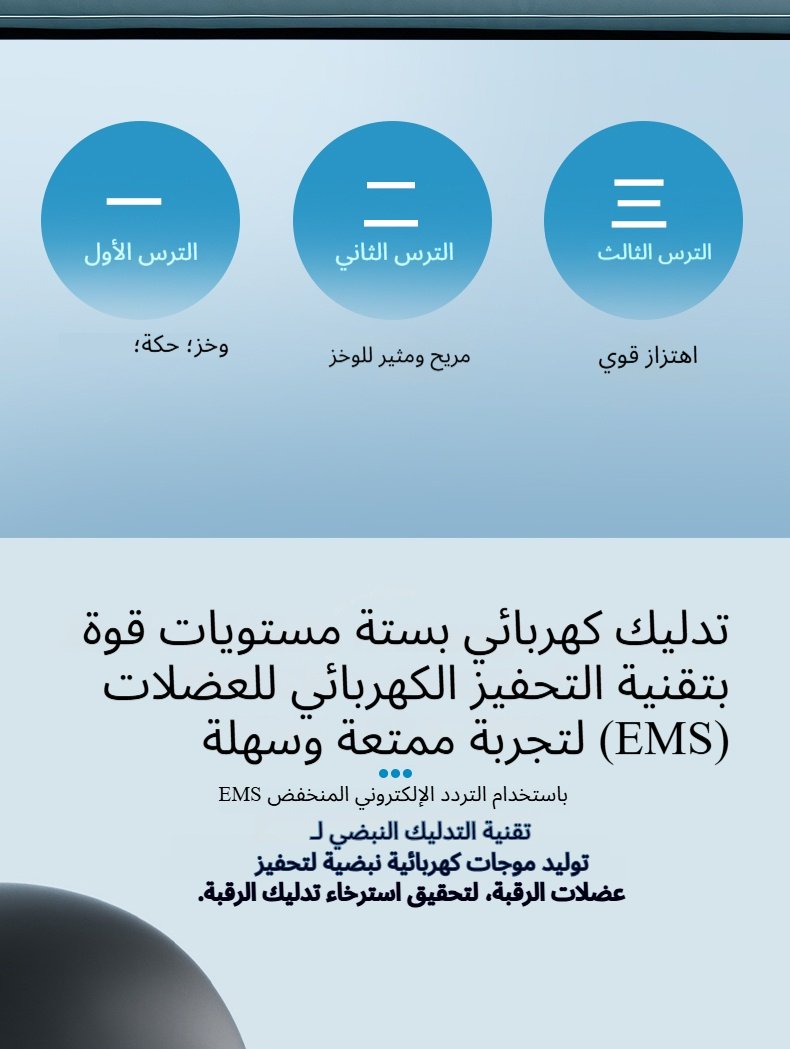 الترس الثالث

اهتزاز قوي

الترس الثاني

مريح ومثير للوخز

الترس الأول

وخز؛ حكة؛

تدليك كهربائي بستة مستويات قوة بتقنية التحفيز الكهربائي للعضلات (EMS) لتجربة ممتعة وسهلة

باستخدام التردد الإلكتروني المنخفض EMS

تقنية التدليك النبضي لـ
توليد موجات كهربائية نبضية لتحفيز
عضلات الرقبة، لتحقيق استرخاء تدليك الرقبة.